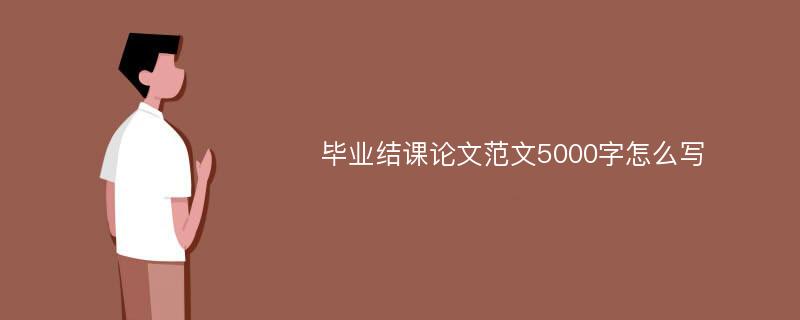 毕业结课论文范文5000字怎么写